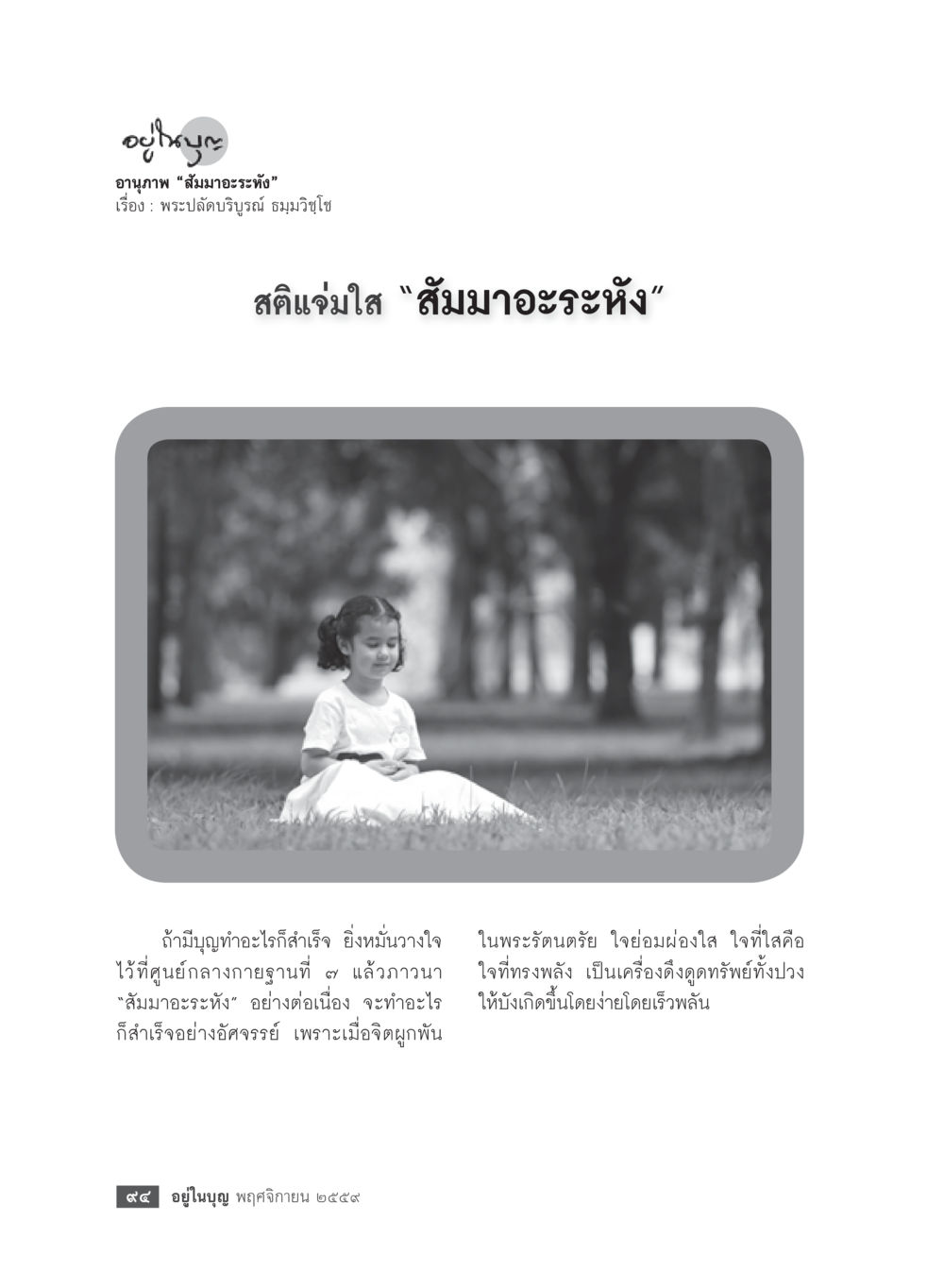 อยู่ในบุญ
อานุภาพ "สัมมาอะระหัง"
เรื่อง : พระปลัดบริบูรณ์ ธมฺมวิชฺโช

สติแจ่มใส "สัมมาอะระหัง"

ถ้ามีบุญทำอะไรก็สำเร็จ ยิ่งหมั่นวางใจไว้ที่ศูนย์กลางกายฐานที่ ๗ แล้วภาวนา "สัมมาอะระหัง" อย่างต่อเนื่อง จะทำอะไรก็สำเร็จอย่างอัศจรรย์ เพราะเมื่อจิตผูกพันในพระรัตนตรัย ใจย่อมผ่องใส ใจที่ใสคือใจที่ทรงพลัง เป็นเครื่องดึงดูดทรัพย์ทั้งปวงให้บังเกิดขึ้นโดยง่ายโดยเร็วพลัน

๙๔ อยู่ในบุญ พฤศจิกายน ๒๕๕๙